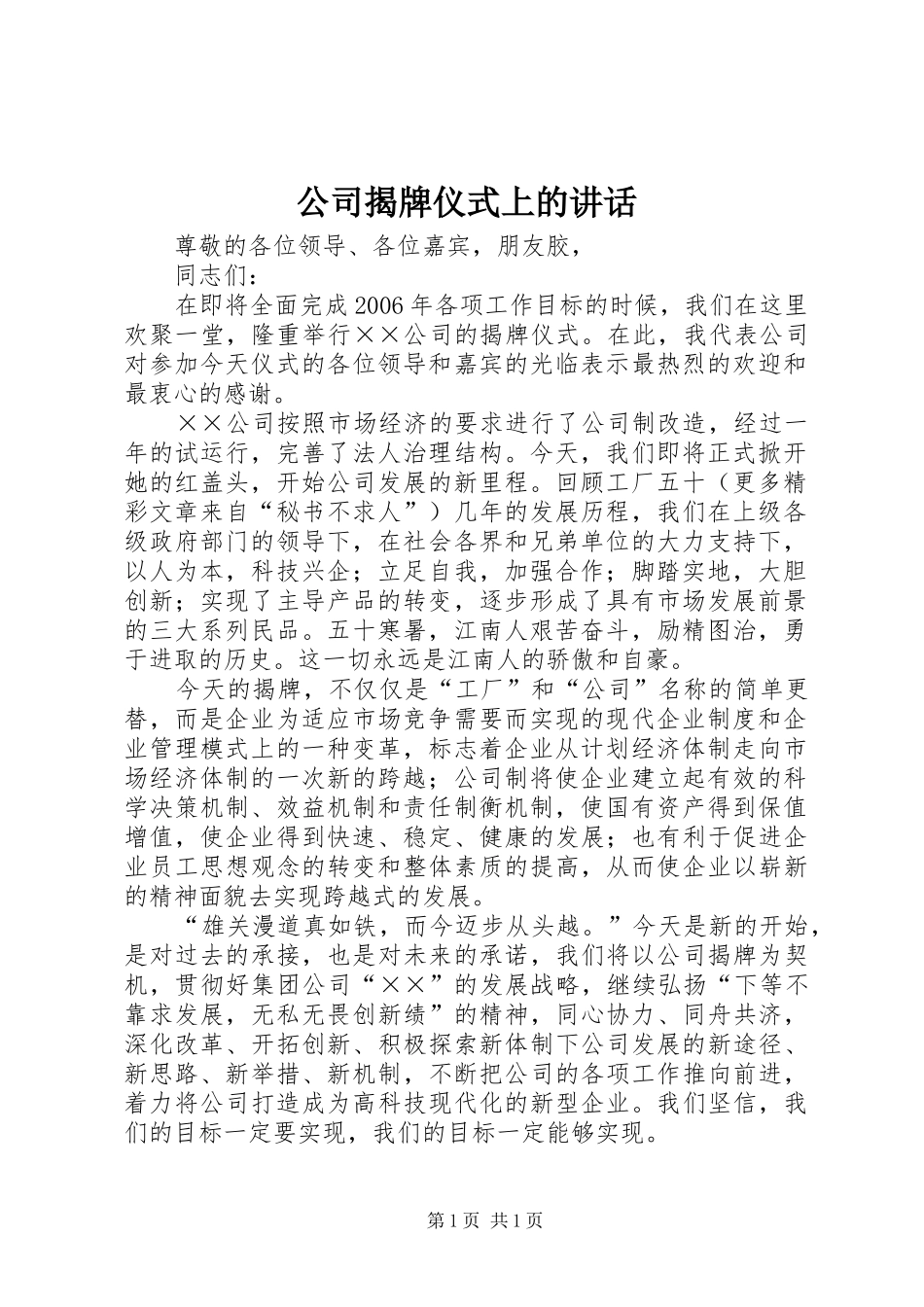 公司揭牌仪式上的讲话

尊敬的各位领导、各位嘉宾，朋友胶，

同志们：

在即将全面完成2006年各项工作目标的时候，我们在这里欢聚一堂，隆重举行××公司的揭牌仪式。在此，我代表公司对参加今天仪式的各位领导和嘉宾的光临表示最热烈的欢迎和最衷心的感谢。

××公司按照市场经济的要求进行了公司制改造，经过一年的试运行，完善了法人治理结构。今天，我们即将正式掀开她的红盖头，开始公司发展的新里程。回顾工厂五十（更多精彩文章来自“秘书不求人”）几年的发展历程，我们在上级各级政府部门的领导下，在社会各界和兄弟单位的大力支持下，以人为本，科技兴企；立足自我，加强合作；脚踏实地，大胆创新；实现了主导产品的转变，逐步形成了具有市场发展前景的三大系列民品。五十寒暑，江南人艰苦奋斗，励精图治，勇于进取的历史。这一切永远是江南人的骄傲和自豪。

今天的揭牌，不仅仅是“工厂”和“公司”名称的简单更替，而是企业为适应市场竞争需要而实现的现代企业制度和企业管理模式上的一种变革，标志着企业从计划经济体制走向市场经济体制的一次新的跨越；公司制将使企业建立起有效的科学决策机制、效益机制和责任制衡机制，使国有资产得到保值增值，使企业得到快速、稳定、健康的发展；也有利于促进企业员工思想观念的转变和整体素质的提高，从而使企业以崭新的精神面貌去实现跨越式的发展。

“雄关漫道真如铁，而今迈步从头越。”今天是新的开始，是对过去的承接，也是对未来的承诺，我们将以公司揭牌为契机，贯彻好集团公司“××”的发展战略，继续弘扬“下等不靠求发展，无私无畏创新绩”的精神，同心协力、同舟共济，深化改革、开拓创新、积极探索新体制下公司发展的新途径、新思路、新举措、新机制，不断把公司的各项工作推向前进，着力将公司打造成为高科技现代化的新型企业。我们坚信，我们的目标一定要实现，我们的目标一定能够实现。

第1页 共1页